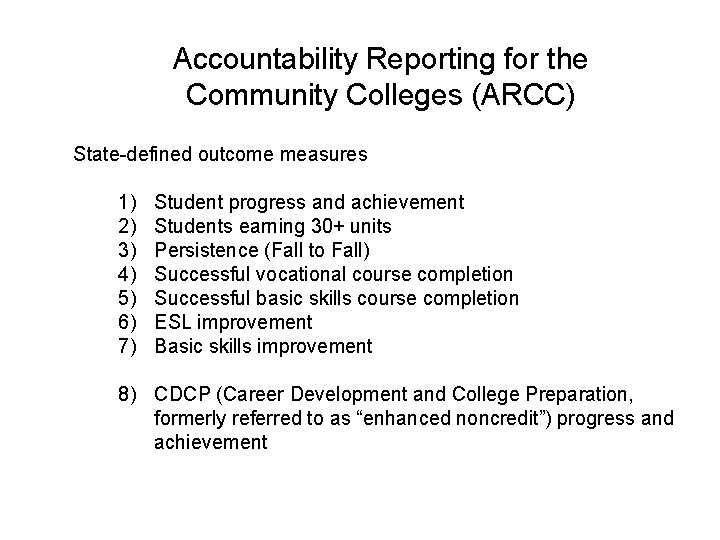 Accountability Reporting for the Community Colleges (ARCC)

State-defined outcome measures

1) Student progress and achievement
2) Students earning 30+ units
3) Persistence (Fall to Fall)
4) Successful vocational course completion
5) Successful basic skills course completion
6) ESL improvement
7) Basic skills improvement

8) CDCP (Career Development and College Preparation, formerly referred to as “enhanced noncredit”) progress and achievement